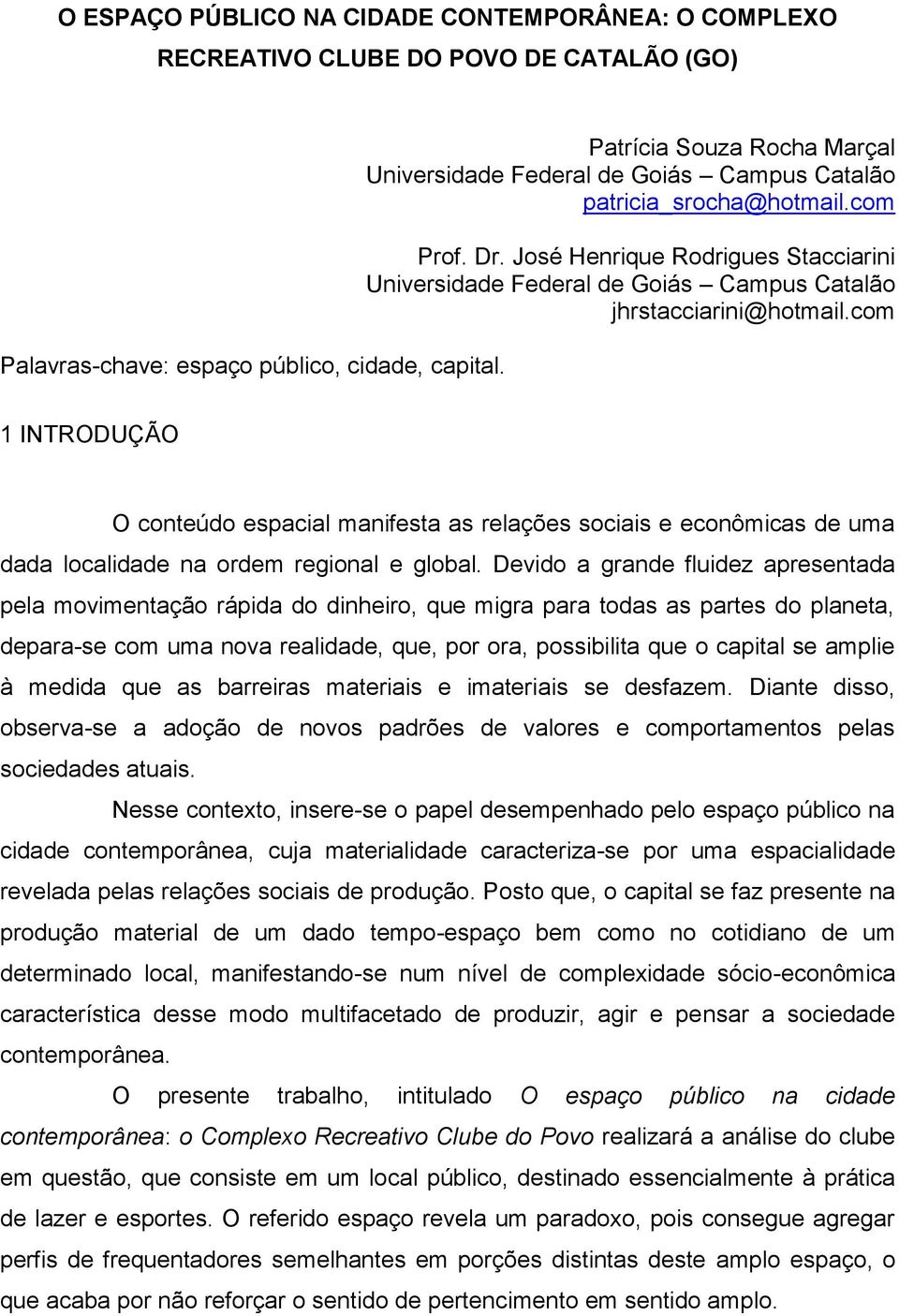 O ESPAÇO PÚBLICO NA CIDADE CONTEMPORÂNEA: O COMPLEXO RECREATIVO CLUBE DO POVO DE CATALÃO (GO)

Patrícia Souza Rocha Marçal
Universidade Federal de Goiás – Campus Catalão
patricia_srocha@hotmail.com

Prof. Dr. José Henrique Rodrigues Stacciarini
Universidade Federal de Goiás – Campus Catalão
jhrstacciarini@hotmail.com

Palavras-chave: espaço público, cidade, capital.

1 INTRODUÇÃO

O conteúdo espacial manifesta as relações sociais e econômicas de uma dada localidade na ordem regional e global. Devido a grande fluidez apresentada pela movimentação rápida do dinheiro, que migra para todas as partes do planeta, depara-se com uma nova realidade, que, por ora, possibilita que o capital se amplie à medida que as barreiras materiais e imateriais se desfazem. Diante disso, observa-se a adoção de novos padrões de valores e comportamentos pelas sociedades atuais.

Nesse contexto, insere-se o papel desempenhado pelo espaço público na cidade contemporânea, cuja materialidade caracteriza-se por uma espacialidade revelada pelas relações sociais de produção. Posto que, o capital se faz presente na produção material de um dado tempo-espaço bem como no cotidiano de um determinado local, manifestando-se num nível de complexidade sócio-econômica característica desse modo multifacetado de produzir, agir e pensar a sociedade contemporânea.

O presente trabalho, intitulado O espaço público na cidade contemporânea: o Complexo Recreativo Clube do Povo realizará a análise do clube em questão, que consiste em um local público, destinado essencialmente à prática de lazer e esportes. O referido espaço revela um paradoxo, pois consegue agregar perfis de frequentadores semelhantes em porções distintas deste amplo espaço, o que acaba por não reforçar o sentido de pertencimento em sentido amplo.